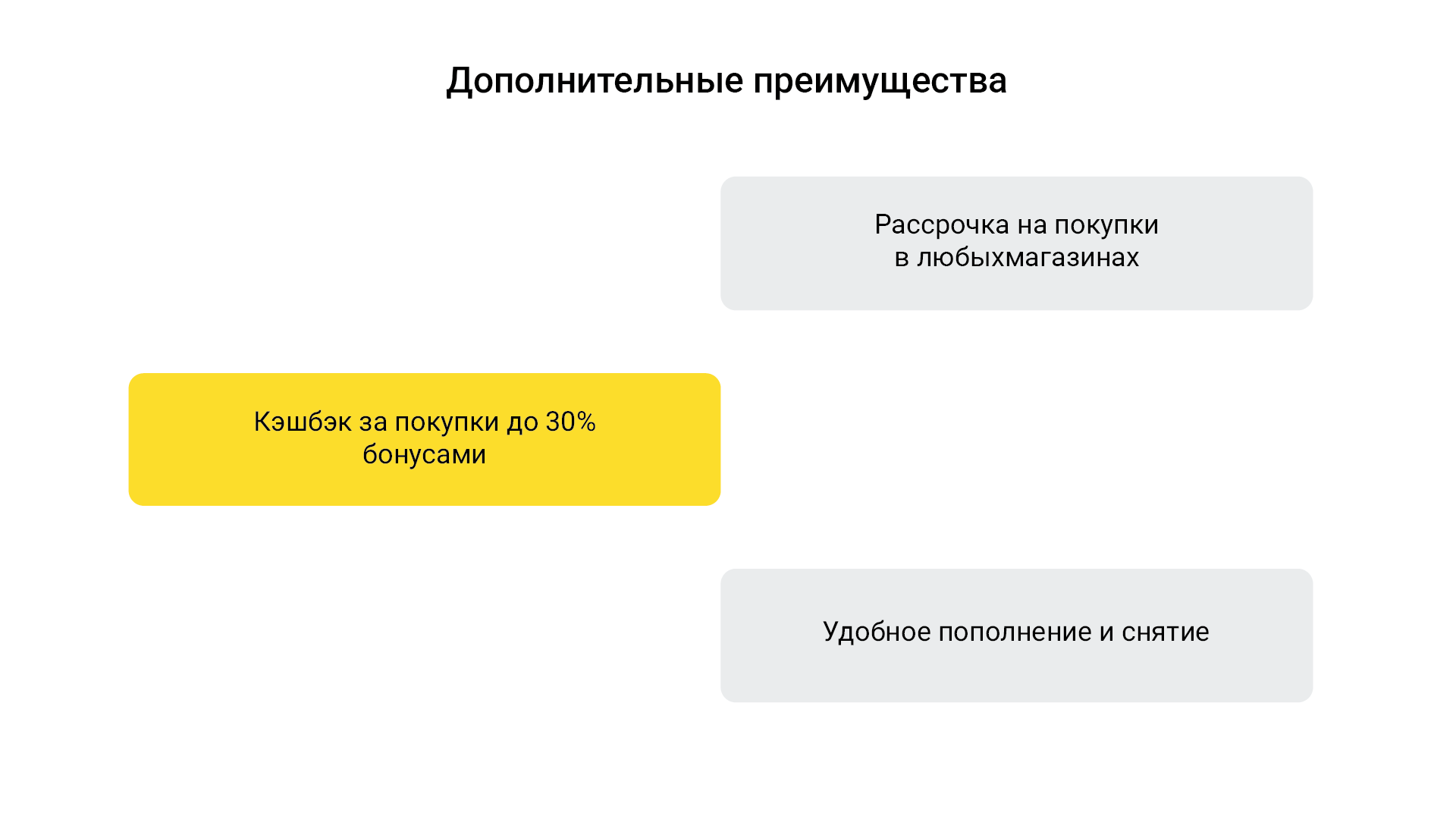 Дополнительные преимущества

Рассрочка на покупки в любыхмагазинах

Кэшбэк за покупки до 30% бонусами

Удобное пополнение и снятие